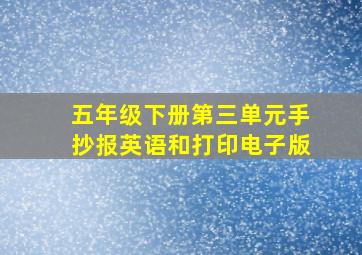 五年级下册第三单元手抄报英语和打印电子版